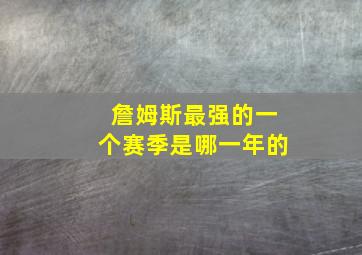 詹姆斯最强的一个赛季是哪一年的